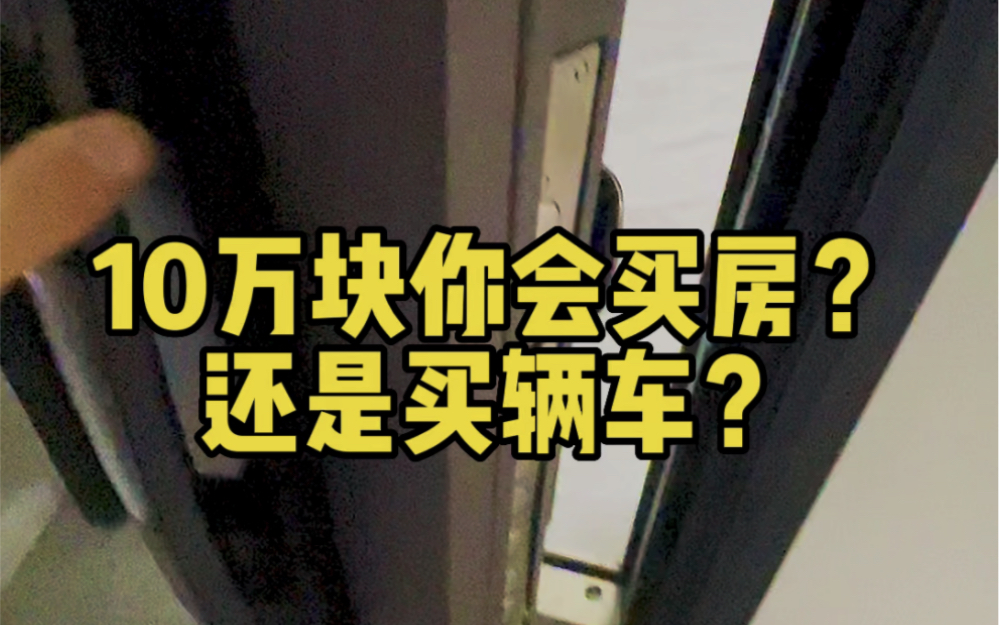 10万块你会买房？
还是买辆车？